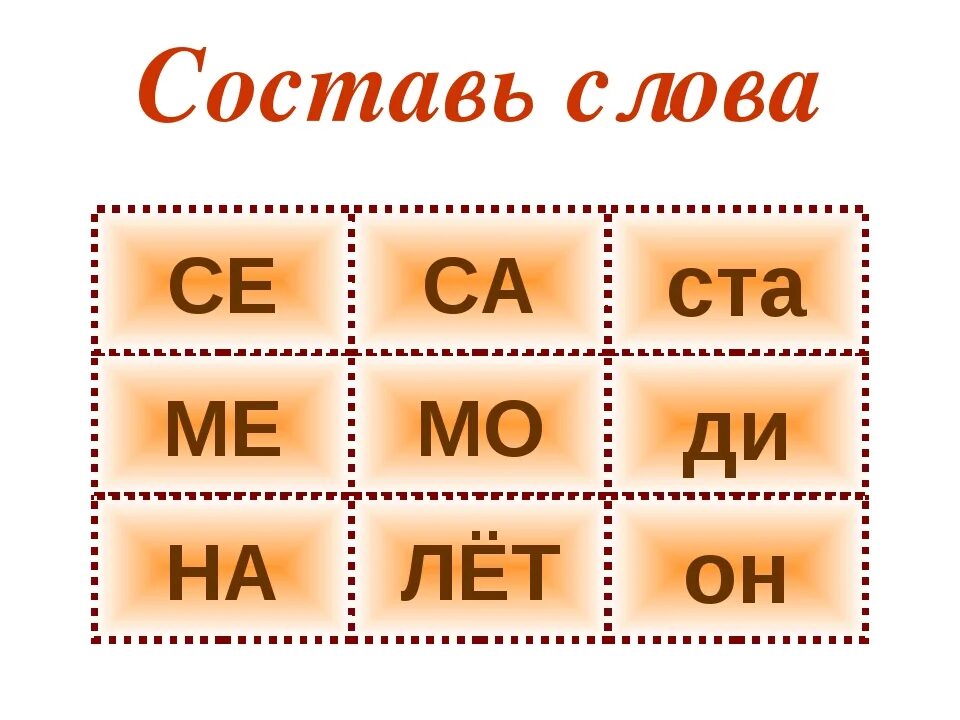 Составь слова

| СЕ | СА | ста |
|---|---|---|
| МЕ | МО | ди |
| НА | ЛЁТ | он |